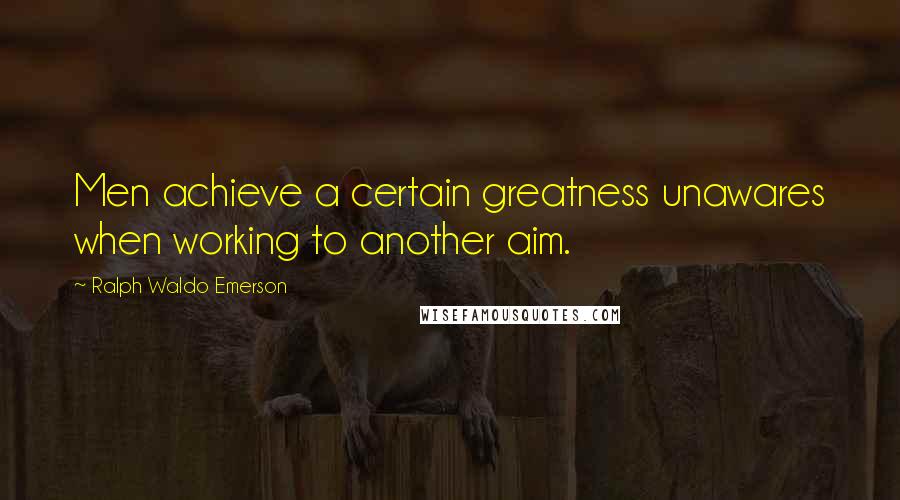 Men achieve a certain greatness unawares when working to another aim.

~ Ralph Waldo Emerson

WISEFAMOUSQUOTES.COM